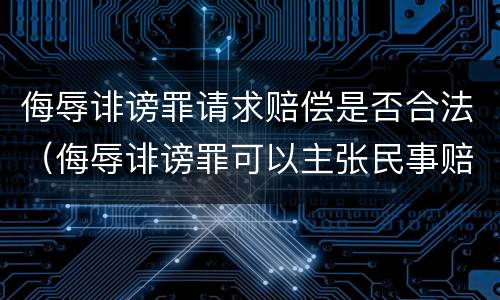 侮辱诽谤罪请求赔偿是否合法（侮辱诽谤罪可以主张民事赔